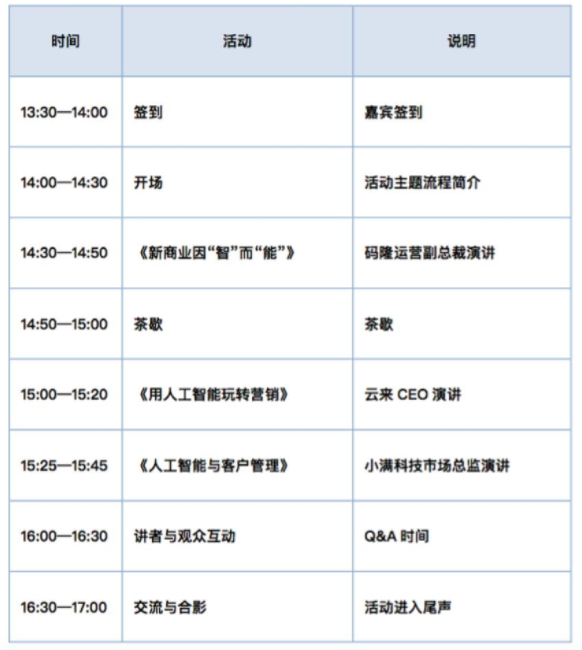 | 时间 | 活动 | 说明 |
|---|---|---|
| 13:30—14:00 | 签到 | 嘉宾签到 |
| 14:00—14:30 | 开场 | 活动主题流程简介 |
| 14:30—14:50 | 《新商业因“智”而“能”》 | 码隆运营副总裁演讲 |
| 14:50—15:00 | 茶歇 | 茶歇 |
| 15:00—15:20 | 《用人工智能玩转营销》 | 云来 CEO 演讲 |
| 15:25—15:45 | 《人工智能与客户管理》 | 小满科技市场总监演讲 |
| 16:00—16:30 | 讲者与观众互动 | Q&A 时间 |
| 16:30—17:00 | 交流与合影 | 活动进入尾声 |